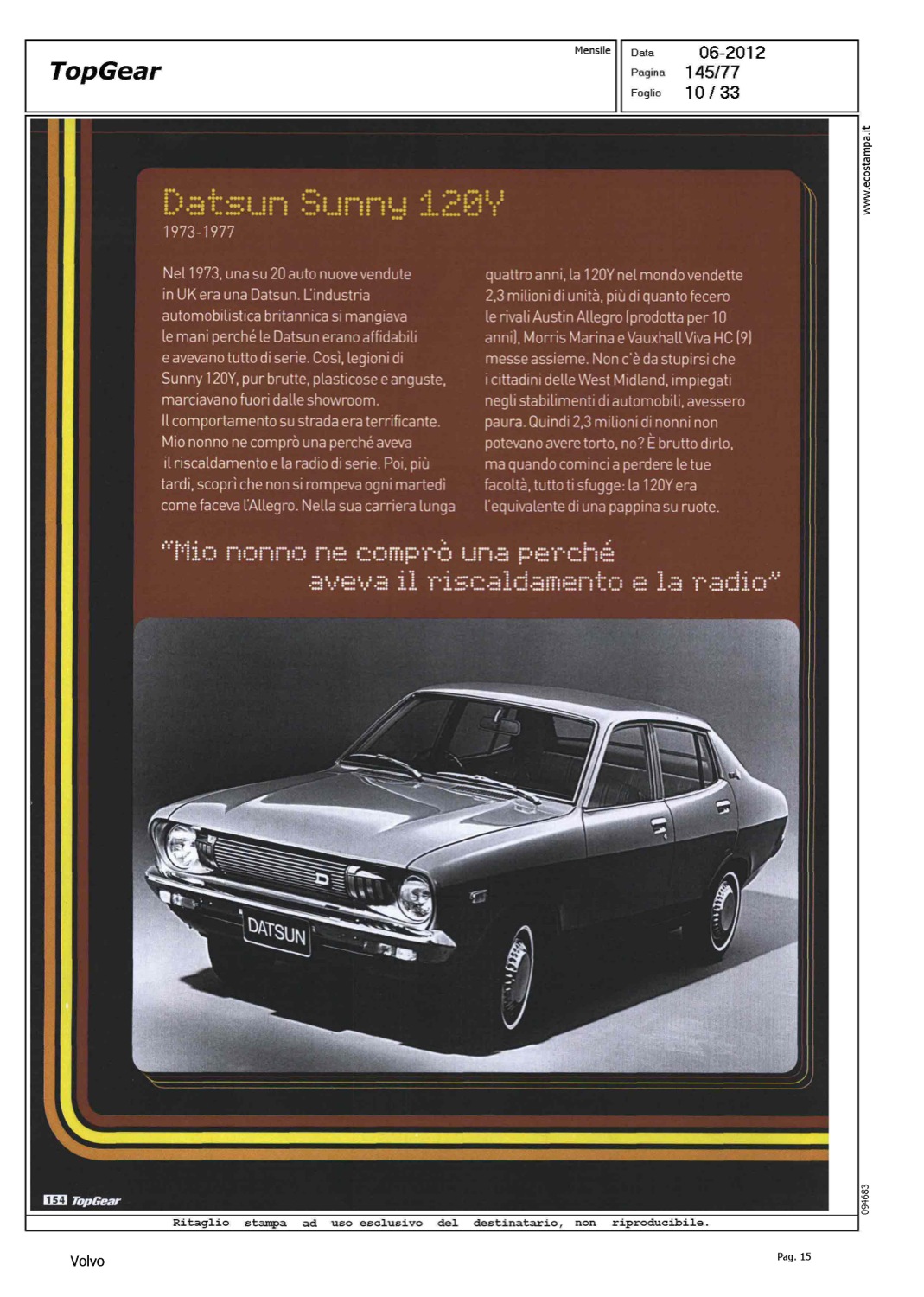 TopGear

Mensile

Data 06-2012
Pagina 145/77
Foglio 10 / 33

www.ecostampa.it

Datsun Sunny 120Y
1973-1977

Nel 1973, una su 20 auto nuove vendute in UK era una Datsun. L'industria automobilistica britannica si mangiava le mani perché le Datsun erano affidabili e avevano tutto di serie. Così, legioni di Sunny 120Y, pur brutte, plasticose e anguste, marciavano fuori dalle showroom. Il comportamento su strada era terrificante. Mio nonno ne comprò una perché aveva il riscaldamento e la radio di serie. Poi, più tardi, scoprì che non si rompeva ogni martedì come faceva l'Allegro. Nella sua carriera lunga quattro anni, la 120Y nel mondo vendette 2,3 milioni di unità, più di quanto fecero le rivali Austin Allegro (prodotta per 10 anni), Morris Marina e Vauxhall Viva HC (9) messe assieme. Non c'è da stupirsi che i cittadini delle West Midland, impiegati negli stabilimenti di automobili, avessero paura. Quindi 2,3 milioni di nonni non potevano avere torto, no? È brutto dirlo, ma quando cominci a perdere le tue facoltà, tutto ti sfugge: la 120Y era l'equivalente di una pappina su ruote.

"Mio nonno ne comprò una perché aveva il riscaldamento e la radio"

DATSUN

154 TopGear

094683

Ritaglio stampa ad uso esclusivo del destinatario, non riproducibile.

Volvo

Pag. 15